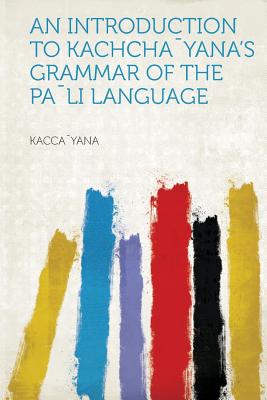 AN INTRODUCTION TO KACHCHA¯YANA'S GRAMMAR OF THE PA¯LI LANGUAGE

KACCA¯YANA